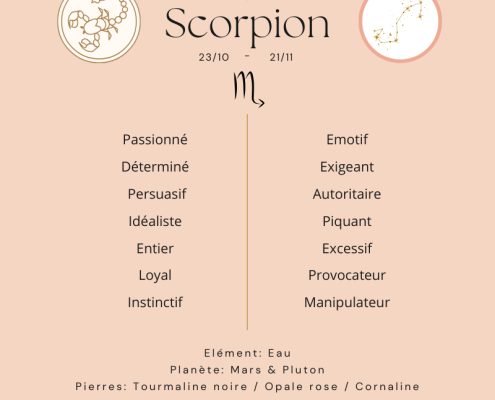 Scorpion

23/10 - 21/11

♏

Passionné
Déterminé
Persuasif
Idéaliste
Entier
Loyal
Instinctif

Emotif
Exigeant
Autoritaire
Piquant
Excessif
Provocateur
Manipulateur

Elément: Eau
Planète: Mars & Pluton
Pierres: Tourmaline noire / Opale rose / Cornaline